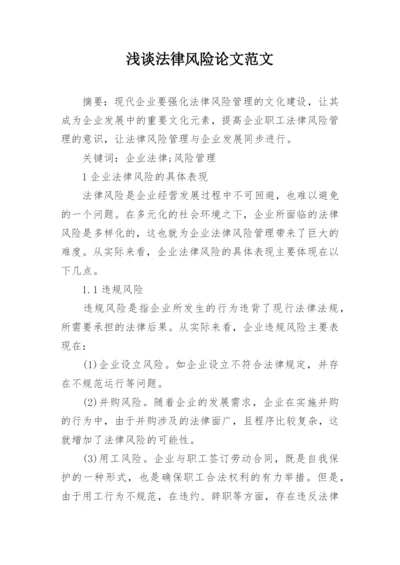 浅谈法律风险论文范文

摘要：现代企业要强化法律风险管理的文化建设，让其成为企业发展中的重要文化元素，提高企业职工法律风险管理的意识，让法律风险管理与企业发展同步进行。

关键词：企业法律;风险管理

1 企业法律风险的具体表现

法律风险是企业经营发展过程中不可回避，也难以避免的一个问题。在多元化的社会环境之下，企业所面临的法律风险是多样化的，这也就为企业法律风险管理带来了巨大的难度。从实际来看，企业法律风险的具体表现主要体现在以下几点。

1.1 违规风险

违规风险是指企业所发生的行为违背了现行法律法规，所需要承担的法律后果。从实际来看，企业违规风险主要表现在：

(1)企业设立风险。如企业设立不符合法律规定，并存在不规范运行等问题。

(2)并购风险。随着企业的发展需求，企业在实施并购的行为中，由于并购涉及的法律面广，且程序比较复杂，这就增加了法律风险的可能性。

(3)用工风险。企业与职工签订劳动合同，既是自我保护的一种形式，也是确保职工合法权利的有力举措。但是，由于用工行为不规范，在违约、辞职等方面，存在违反法律